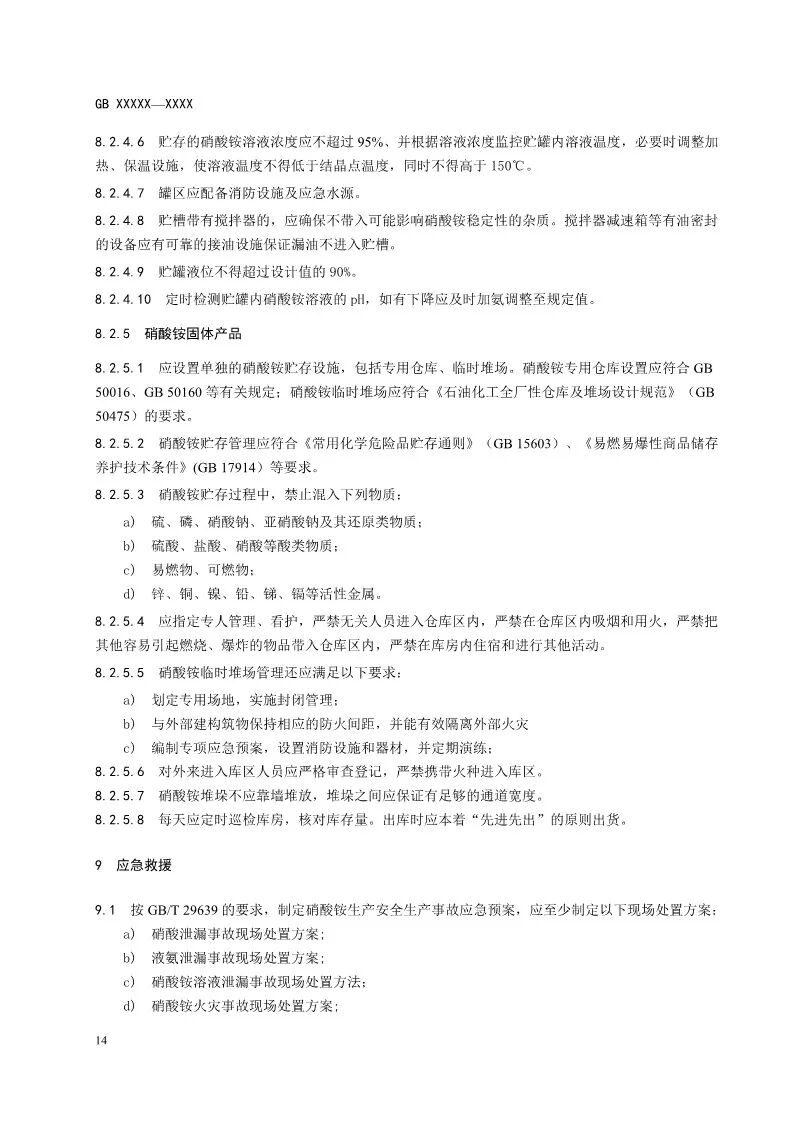 GB XXXXX—XXXX

8.2.4.6 贮存的硝酸铵溶液浓度应不超过 95%、并根据溶液浓度监控贮罐内溶液温度，必要时调整加热、保温设施，使溶液温度不得低于结晶点温度，同时不得高于 150℃。

8.2.4.7 罐区应配备消防设施及应急水源。

8.2.4.8 贮槽带有搅拌器的，应确保不带入可能影响硝酸铵稳定性的杂质。搅拌器减速箱等有油密封的设备应有可靠的接油设施保证漏油不进入贮槽。

8.2.4.9 贮罐液位不得超过设计值的 90%。

8.2.4.10 定时检测贮罐内硝酸铵溶液的 pH，如有下降应及时加氨调整至规定值。

8.2.5 硝酸铵固体产品

8.2.5.1 应设置单独的硝酸铵贮存设施，包括专用仓库、临时堆场。硝酸铵专用仓库设置应符合 GB 50016、GB 50160 等有关规定；硝酸铵临时堆场应符合《石油化工全厂性仓库及堆场设计规范》（GB 50475）的要求。

8.2.5.2 硝酸铵贮存管理应符合《常用化学危险品贮存通则》（GB 15603）、《易燃易爆性商品储存养护技术条件》(GB 17914）等要求。

8.2.5.3 硝酸铵贮存过程中，禁止混入下列物质：

a) 硫、磷、硝酸钠、亚硝酸钠及其还原类物质；

b) 硫酸、盐酸、硝酸等酸类物质；

c) 易燃物、可燃物；

d) 锌、铜、镍、铅、锑、镉等活性金属。

8.2.5.4 应指定专人管理、看护，严禁无关人员进入仓库区内，严禁在仓库区内吸烟和用火，严禁把其他容易引起燃烧、爆炸的物品带入仓库区内，严禁在库房内住宿和进行其他活动。

8.2.5.5 硝酸铵临时堆场管理还应满足以下要求：

a) 划定专用场地，实施封闭管理；

b) 与外部建构筑物保持相应的防火间距，并能有效隔离外部火灾

c) 编制专项应急预案，设置消防设施和器材，并定期演练；

8.2.5.6 对外来进入库区人员应严格审查登记，严禁携带火种进入库区。

8.2.5.7 硝酸铵堆垛不应靠墙堆放，堆垛之间应保证有足够的通道宽度。

8.2.5.8 每天应定时巡检库房，核对库存量。出库时应本着“先进先出”的原则出货。

9 应急救援

9.1 按 GB/T 29639 的要求，制定硝酸铵生产安全生产事故应急预案，应至少制定以下现场处置方案：

a) 硝酸泄漏事故现场处置方案;

b) 液氨泄漏事故现场处置方案;

c) 硝酸铵溶液泄漏事故现场处置方法;

d) 硝酸铵火灾事故现场处置方案;

14